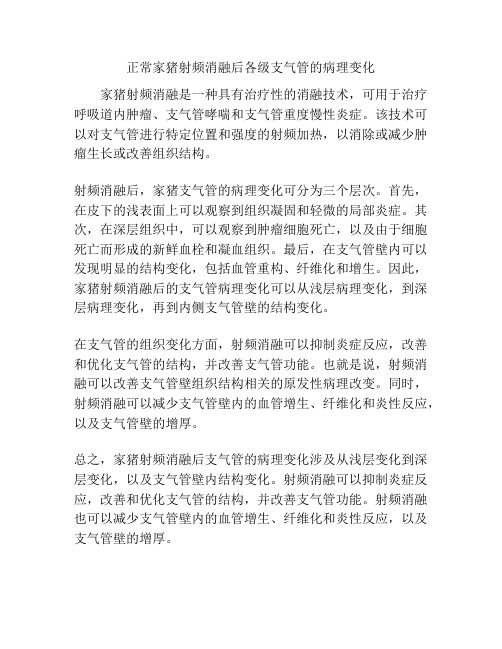 正常家猪射频消融后各级支气管的病理变化

家猪射频消融是一种具有治疗性的消融技术，可用于治疗呼吸道内肿瘤、支气管哮喘和支气管重度慢性炎症。该技术可以对支气管进行特定位置和强度的射频加热，以消除或减少肿瘤生长或改善组织结构。

射频消融后，家猪支气管的病理变化可分为三个层次。首先，在皮下的浅表面上可以观察到组织凝固和轻微的局部炎症。其次，在深层组织中，可以观察到肿瘤细胞死亡，以及由于细胞死亡而形成的新鲜血栓和凝血组织。最后，在支气管壁内可以发现明显的结构变化，包括血管重构、纤维化和增生。因此，家猪射频消融后的支气管病理变化可以从浅层病理变化，到深层病理变化，再到内侧支气管壁的结构变化。

在支气管的组织变化方面，射频消融可以抑制炎症反应，改善和优化支气管的结构，并改善支气管功能。也就是说，射频消融可以改善支气管壁组织结构相关的原发性病理改变。同时，射频消融可以减少支气管壁内的血管增生、纤维化和炎性反应，以及支气管壁的增厚。

总之，家猪射频消融后支气管的病理变化涉及从浅层变化到深层变化，以及支气管壁内结构变化。射频消融可以抑制炎症反应，改善和优化支气管的结构，并改善支气管功能。射频消融也可以减少支气管壁内的血管增生、纤维化和炎性反应，以及支气管壁的增厚。